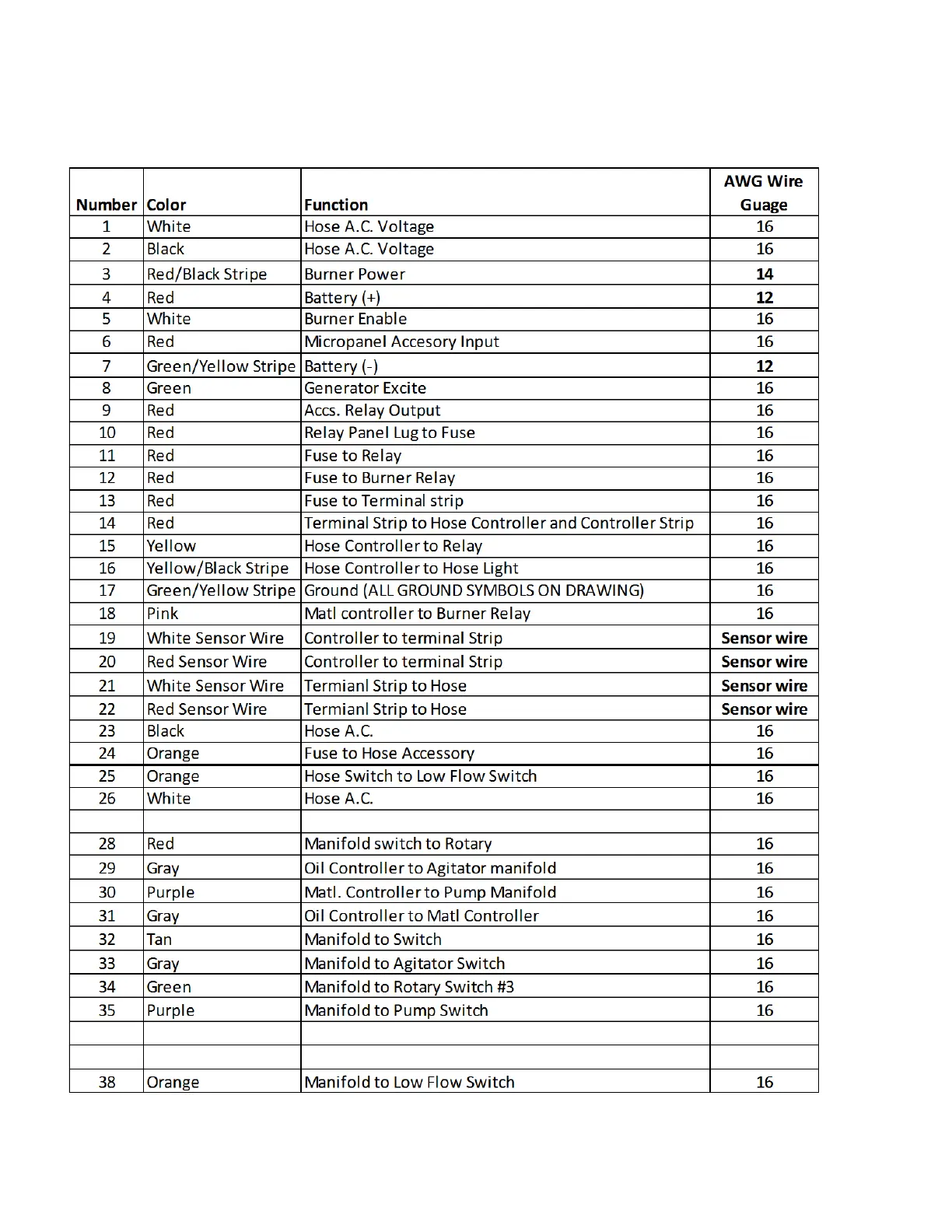 | Number | Color | Function | AWG Wire Guage |
|---|---|---|---|
| 1 | White | Hose A.C. Voltage | 16 |
| 2 | Black | Hose A.C. Voltage | 16 |
| 3 | Red/Black Stripe | Burner Power | 14 |
| 4 | Red | Battery (+) | 12 |
| 5 | White | Burner Enable | 16 |
| 6 | Red | Micropanel Accesory Input | 16 |
| 7 | Green/Yellow Stripe | Battery (-) | 12 |
| 8 | Green | Generator Excite | 16 |
| 9 | Red | Accs. Relay Output | 16 |
| 10 | Red | Relay Panel Lug to Fuse | 16 |
| 11 | Red | Fuse to Relay | 16 |
| 12 | Red | Fuse to Burner Relay | 16 |
| 13 | Red | Fuse to Terminal strip | 16 |
| 14 | Red | Terminal Strip to Hose Controller and Controller Strip | 16 |
| 15 | Yellow | Hose Controller to Relay | 16 |
| 16 | Yellow/Black Stripe | Hose Controller to Hose Light | 16 |
| 17 | Green/Yellow Stripe | Ground (ALL GROUND SYMBOLS ON DRAWING) | 16 |
| 18 | Pink | Matl controller to Burner Relay | 16 |
| 19 | White Sensor Wire | Controller to terminal Strip | Sensor wire |
| 20 | Red Sensor Wire | Controller to terminal Strip | Sensor wire |
| 21 | White Sensor Wire | Termianl Strip to Hose | Sensor wire |
| 22 | Red Sensor Wire | Termianl Strip to Hose | Sensor wire |
| 23 | Black | Hose A.C. | 16 |
| 24 | Orange | Fuse to Hose Accessory | 16 |
| 25 | Orange | Hose Switch to Low Flow Switch | 16 |
| 26 | White | Hose A.C. | 16 |
| | | | |
| 28 | Red | Manifold switch to Rotary | 16 |
| 29 | Gray | Oil Controller to Agitator manifold | 16 |
| 30 | Purple | Matl. Controller to Pump Manifold | 16 |
| 31 | Gray | Oil Controller to Matl Controller | 16 |
| 32 | Tan | Manifold to Switch | 16 |
| 33 | Gray | Manifold to Agitator Switch | 16 |
| 34 | Green | Manifold to Rotary Switch #3 | 16 |
| 35 | Purple | Manifold to Pump Switch | 16 |
| | | | |
| | | | |
| 38 | Orange | Manifold to Low Flow Switch | 16 |